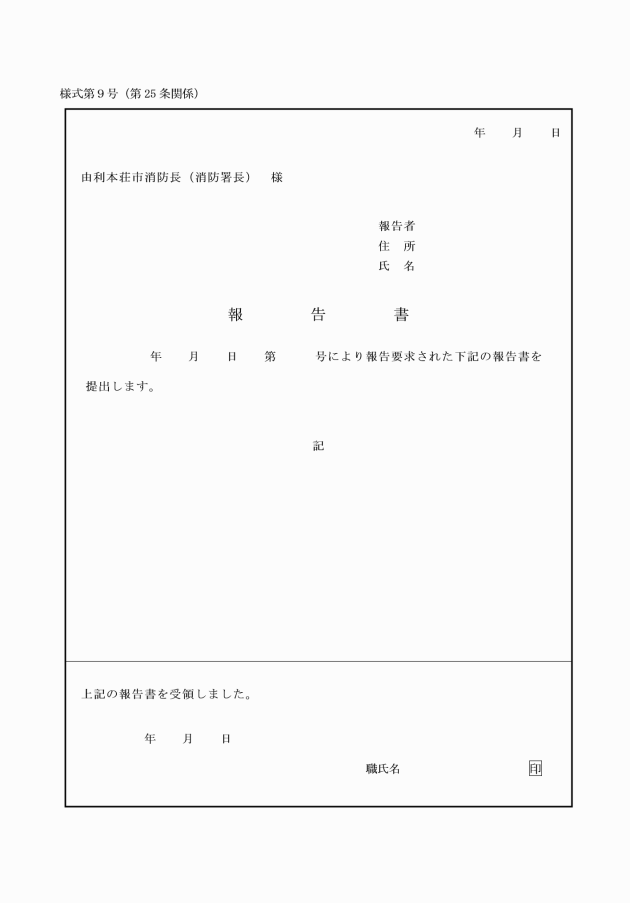 様式第９号（第25条関係）

年　　月　　日

由利本荘市消防長（消防署長）　様

報告者
住　所
氏　名

報　　告　　書

年　　月　　日　　第　　　号により報告要求された下記の報告書を提出します。

記

上記の報告書を受領しました。

年　　月　　日

職氏名　　　　　　　　印